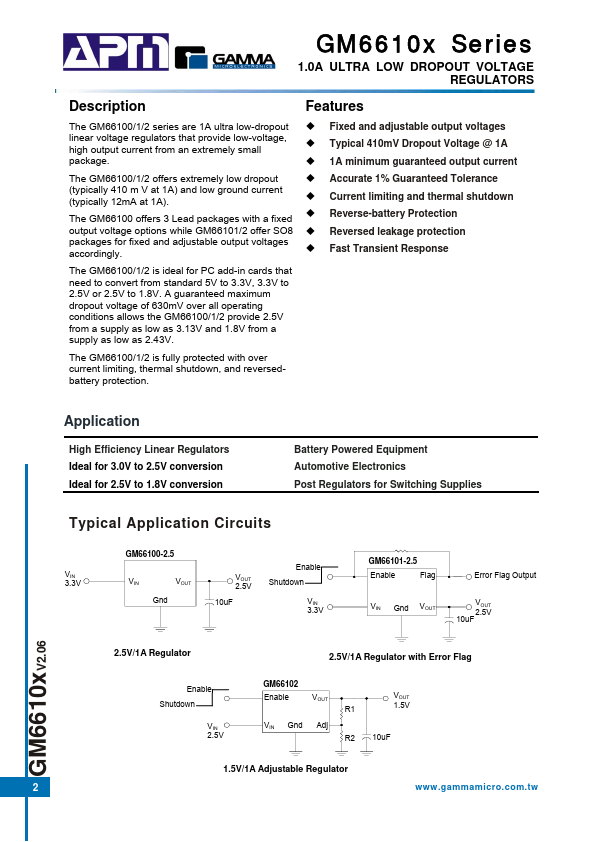 APM GAMMA MICROELECTRONICS

GM6610x Series
1.0A ULTRA LOW DROPOUT VOLTAGE REGULATORS

Description

The GM66100/1/2 series are 1A ultra low-dropout linear voltage regulators that provide low-voltage, high output current from an extremely small package.

The GM66100/1/2 offers extremely low dropout (typically 410 m V at 1A) and low ground current (typically 12mA at 1A).

The GM66100 offers 3 Lead packages with a fixed output voltage options while GM66101/2 offer SO8 packages for fixed and adjustable output voltages accordingly.

The GM66100/1/2 is ideal for PC add-in cards that need to convert from standard 5V to 3.3V, 3.3V to 2.5V or 2.5V to 1.8V. A guaranteed maximum dropout voltage of 630mV over all operating conditions allows the GM66100/1/2 provide 2.5V from a supply as low as 3.13V and 1.8V from a supply as low as 2.43V.

The GM66100/1/2 is fully protected with over current limiting, thermal shutdown, and reversed-battery protection.

Features

◆ Fixed and adjustable output voltages
◆ Typical 410mV Dropout Voltage @ 1A
◆ 1A minimum guaranteed output current
◆ Accurate 1% Guaranteed Tolerance
◆ Current limiting and thermal shutdown
◆ Reverse-battery Protection
◆ Reversed leakage protection
◆ Fast Transient Response

Application

| High Efficiency Linear Regulators | Battery Powered Equipment |
|---|---|
| Ideal for 3.0V to 2.5V conversion | Automotive Electronics |
| Ideal for 2.5V to 1.8V conversion | Post Regulators for Switching Supplies |

Typical Application Circuits

GM66100-2.5
$V_{IN}$ 3.3V
$V_{IN}$ $V_{OUT}$
Gnd
$V_{OUT}$ 2.5V
10uF
2.5V/1A Regulator

GM66101-2.5
Enable
Shutdown
Enable Flag
Error Flag Output
$V_{IN}$ 3.3V
$V_{IN}$ Gnd $V_{OUT}$
$V_{OUT}$ 2.5V
10uF
2.5V/1A Regulator with Error Flag

GM66102
Enable
Shutdown
Enable $V_{OUT}$
$V_{OUT}$ 1.5V
R1
$V_{IN}$ 2.5V
$V_{IN}$ Gnd Adj
R2
10uF
1.5V/1A Adjustable Regulator

GM6610x V2.06

2

www.gammamicro.com.tw